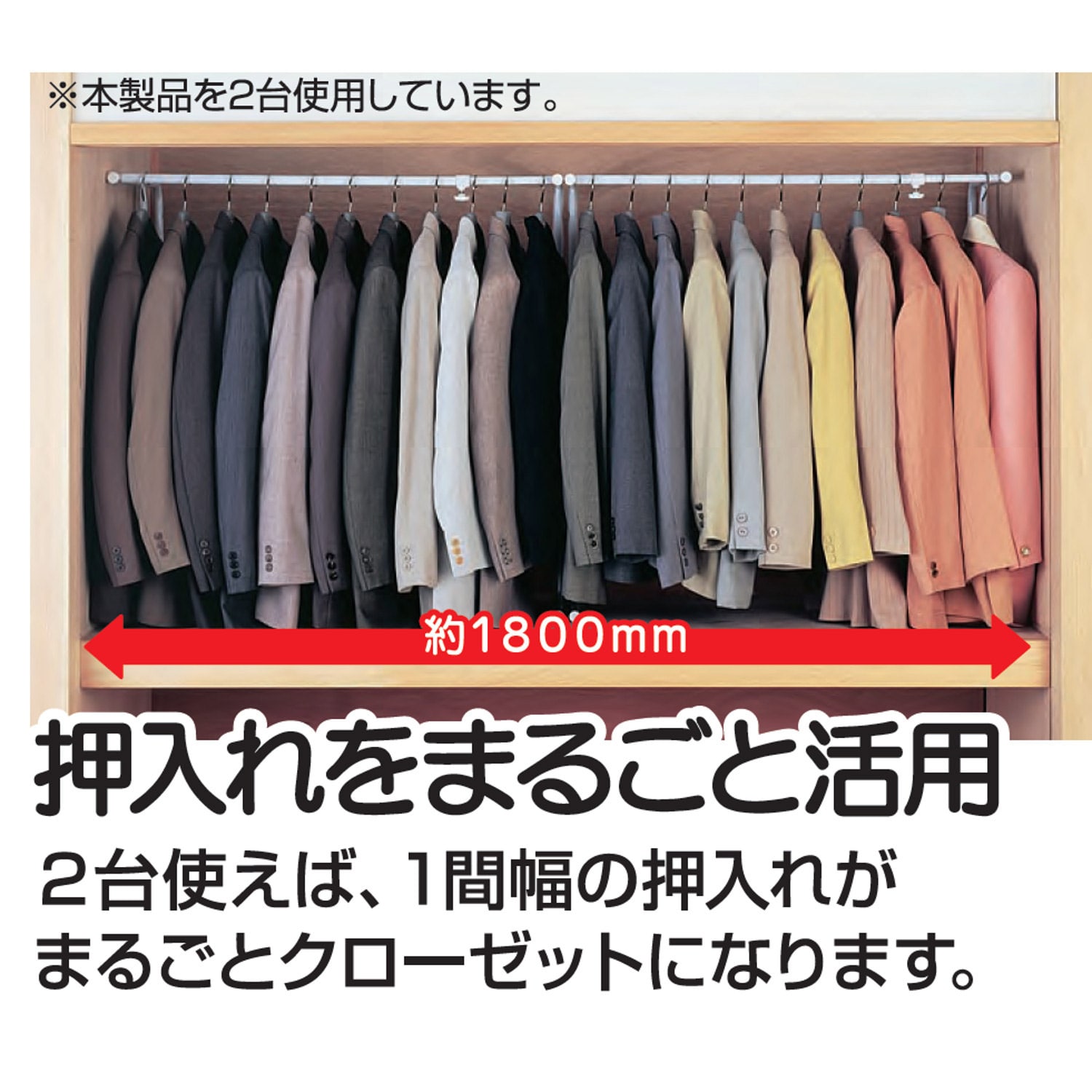 ※本製品を2台使用しています。

約1800mm

押入れをまるごと活用

2台使えば、1間幅の押入れがまるごとクローゼットになります。